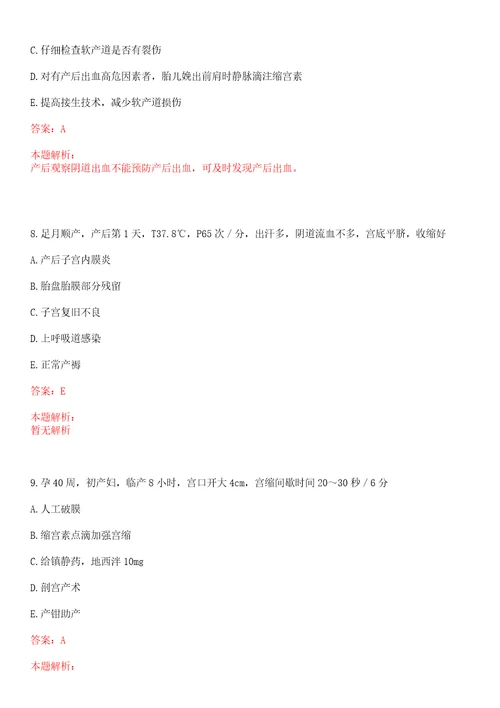 C.仔细检查软产道是否有裂伤

D.对有产后出血高危因素者，胎儿娩出前肩时静脉滴注缩宫素

E.提高接生技术，减少软产道损伤

答案：A

本题解析：
产后观察阴道出血不能预防产后出血，可及时发现产后出血。

8.足月顺产，产后第1天，T37.8℃，P65次/分，出汗多，阴道流血不多，宫底平脐，收缩好

A.产后子宫内膜炎

B.胎盘胎膜部分残留

C.子宫复旧不良

D.上呼吸道感染

E.正常产褥

答案：E

本题解析：
暂无解析

9.孕40周，初产妇，临产8小时，宫口开大4cm，宫缩间歇时间20～30秒/6分

A.人工破膜

B.缩宫素点滴加强宫缩

C.给镇静药，地西泮10mg

D.剖宫产术

E.产钳助产

答案：A

本题解析：